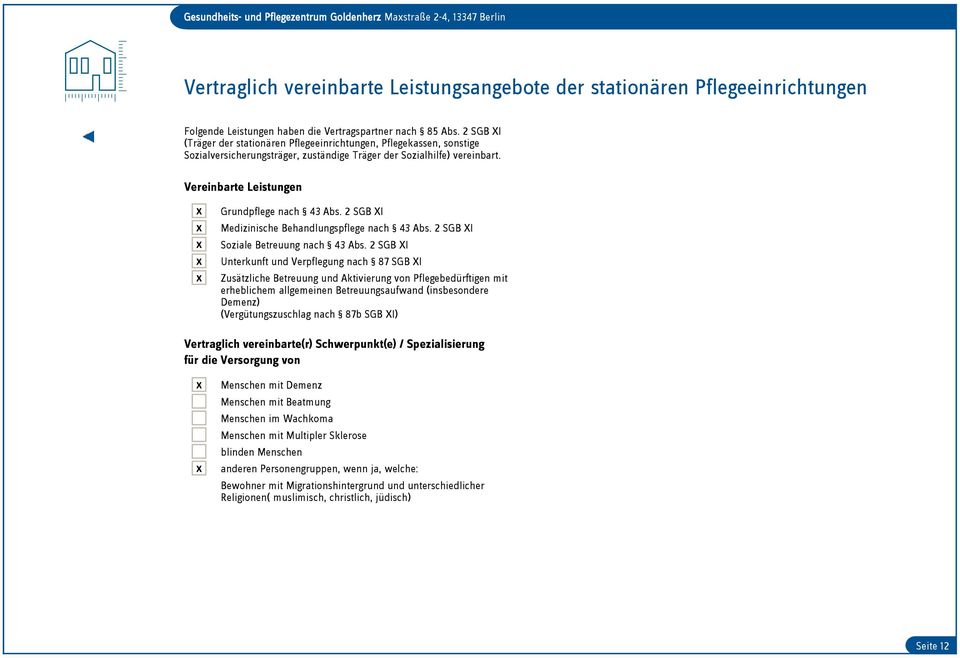 Gesundheits- und Pflegezentrum Goldenherz Maxstraße 2-4, 13347 Berlin

Vertraglich vereinbarte Leistungsangebote der stationären Pflegeeinrichtungen

Folgende Leistungen haben die Vertragspartner nach § 85 Abs. 2 SGB XI (Träger der stationären Pflegeeinrichtungen, Pflegekassen, sonstige Sozialversicherungsträger, zuständige Träger der Sozialhilfe) vereinbart.

Vereinbarte Leistungen

x Grundpflege nach § 43 Abs. 2 SGB XI
x Medizinische Behandlungspflege nach § 43 Abs. 2 SGB XI
x Soziale Betreuung nach § 43 Abs. 2 SGB XI
x Unterkunft und Verpflegung nach § 87 SGB XI
x Zusätzliche Betreuung und Aktivierung von Pflegebedürftigen mit erheblichem allgemeinen Betreuungsaufwand (insbesondere Demenz)
(Vergütungszuschlag nach § 87b SGB XI)

Vertraglich vereinbarte(r) Schwerpunkt(e) / Spezialisierung für die Versorgung von

x Menschen mit Demenz
Menschen mit Beatmung
Menschen im Wachkoma
Menschen mit Multipler Sklerose
blinden Menschen
x anderen Personengruppen, wenn ja, welche:
Bewohner mit Migrationshintergrund und unterschiedlicher Religionen( muslimisch, christlich, jüdisch)

Seite 12